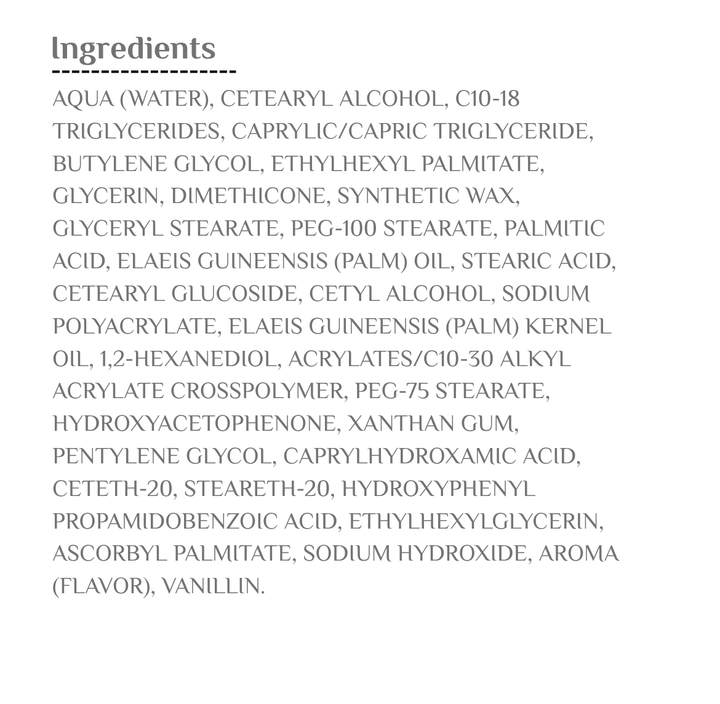 Ingredients

AQUA (WATER), CETEARYL ALCOHOL, C10-18 TRIGLYCERIDES, CAPRYLIC/CAPRIC TRIGLYCERIDE, BUTYLENE GLYCOL, ETHYLHEXYL PALMITATE, GLYCERIN, DIMETHICONE, SYNTHETIC WAX, GLYCERYL STEARATE, PEG-100 STEARATE, PALMITIC ACID, ELAEIS GUINEENSIS (PALM) OIL, STEARIC ACID, CETEARYL GLUCOSIDE, CETYL ALCOHOL, SODIUM POLYACRYLATE, ELAEIS GUINEENSIS (PALM) KERNEL OIL, 1,2-HEXANEDIOL, ACRYLATES/C10-30 ALKYL ACRYLATE CROSSPOLYMER, PEG-75 STEARATE, HYDROXYACETOPHENONE, XANTHAN GUM, PENTYLENE GLYCOL, CAPRYLHYDROXAMIC ACID, CETETH-20, STEARETH-20, HYDROXYPHENYL PROPAMIDOBENZOIC ACID, ETHYLHEXYLGLYCERIN, ASCORBYL PALMITATE, SODIUM HYDROXIDE, AROMA (FLAVOR), VANILLIN.